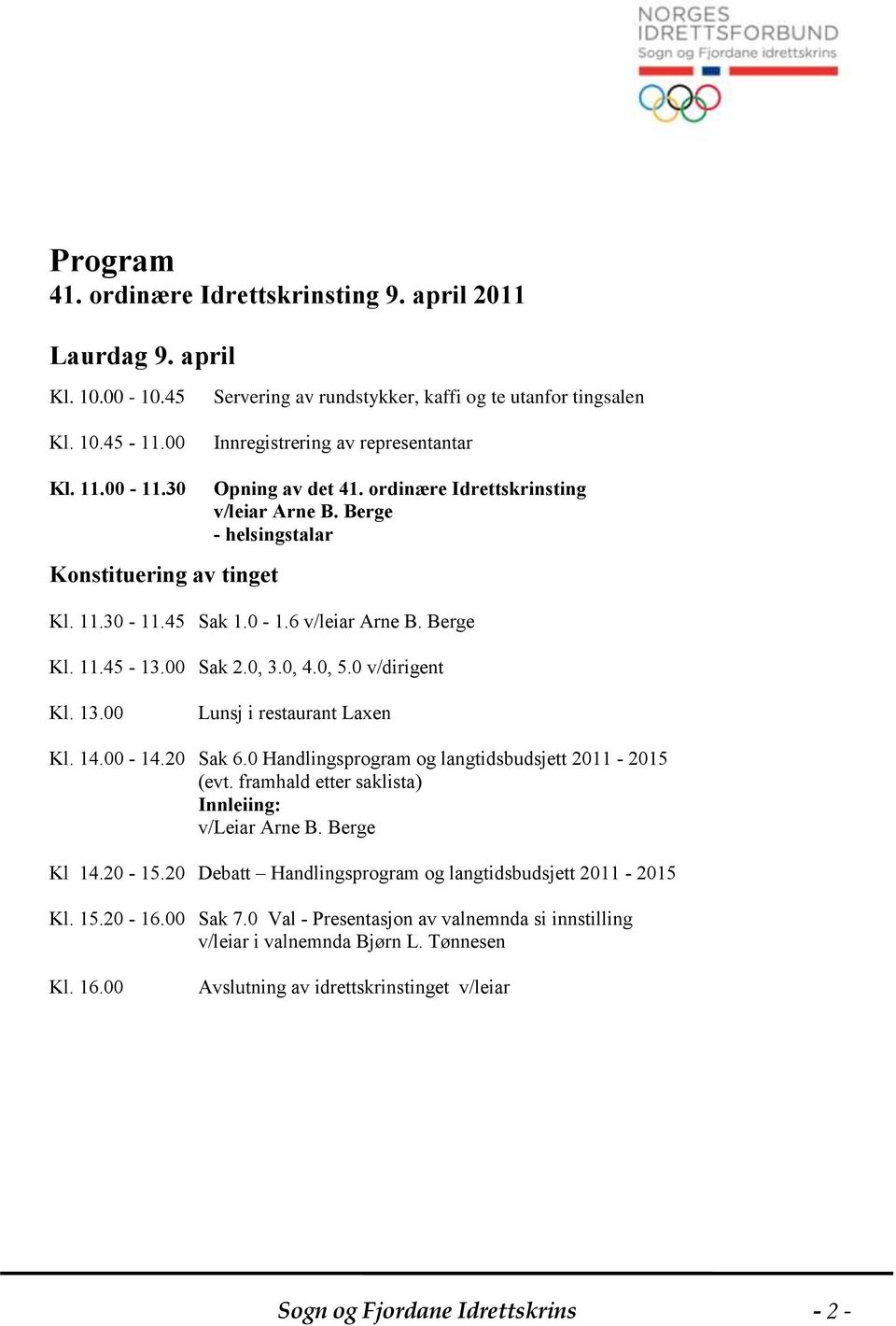 NORGES
IDRETTSFORBUND
Sogn og Fjordane idrettskrins

Program
41. ordinære Idrettskrinsting 9. april 2011

Laurdag 9. april

Kl. 10.00 - 10.45 Servering av rundstykker, kaffi og te utanfor tingsalen

Kl. 10.45 - 11.00 Innregistrering av representantar

Kl. 11.00 - 11.30 Opning av det 41. ordinære Idrettskrinsting
v/leiar Arne B. Berge
- helsingstalar

Konstituering av tinget

Kl. 11.30 - 11.45 Sak 1.0 - 1.6 v/leiar Arne B. Berge

Kl. 11.45 - 13.00 Sak 2.0, 3.0, 4.0, 5.0 v/dirigent

Kl. 13.00 Lunsj i restaurant Laxen

Kl. 14.00 - 14.20 Sak 6.0 Handlingsprogram og langtidsbudsjett 2011 - 2015
(evt. framhald etter saklista)
Innleiing:
v/Leiar Arne B. Berge

Kl 14.20 - 15.20 Debatt – Handlingsprogram og langtidsbudsjett 2011 - 2015

Kl. 15.20 - 16.00 Sak 7.0 Val - Presentasjon av valnemnda si innstilling
v/leiar i valnemnda Bjørn L. Tønnesen

Kl. 16.00 Avslutning av idrettskrinstinget v/leiar

Sogn og Fjordane Idrettskrins - 2 -